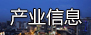 产业信息